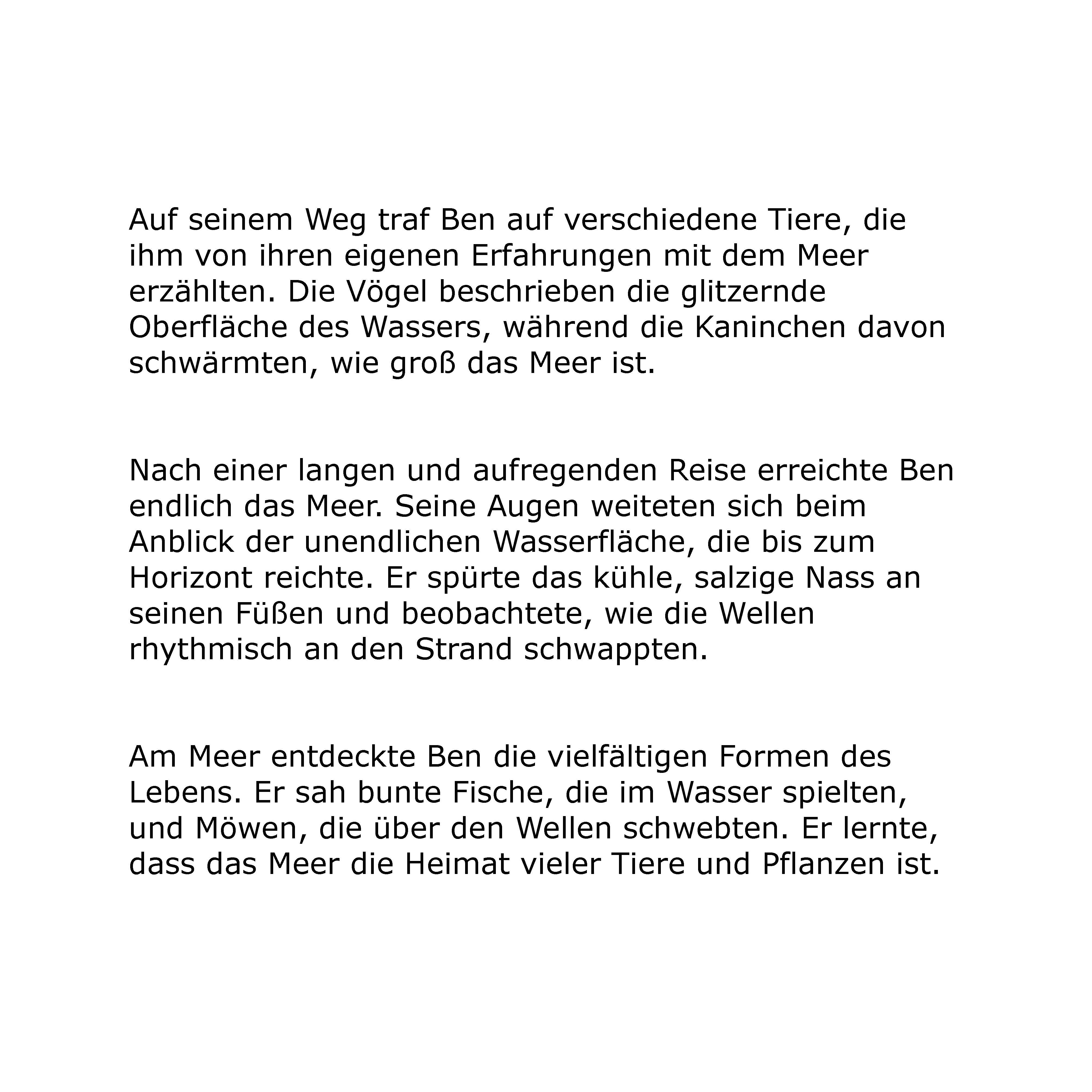 Auf seinem Weg traf Ben auf verschiedene Tiere, die ihm von ihren eigenen Erfahrungen mit dem Meer erzählten. Die Vögel beschrieben die glitzernde Oberfläche des Wassers, während die Kaninchen davon schwärmten, wie groß das Meer ist.

Nach einer langen und aufregenden Reise erreichte Ben endlich das Meer. Seine Augen weiteten sich beim Anblick der unendlichen Wasserfläche, die bis zum Horizont reichte. Er spürte das kühle, salzige Nass an seinen Füßen und beobachtete, wie die Wellen rhythmisch an den Strand schwappten.

Am Meer entdeckte Ben die vielfältigen Formen des Lebens. Er sah bunte Fische, die im Wasser spielten, und Möwen, die über den Wellen schwebten. Er lernte, dass das Meer die Heimat vieler Tiere und Pflanzen ist.